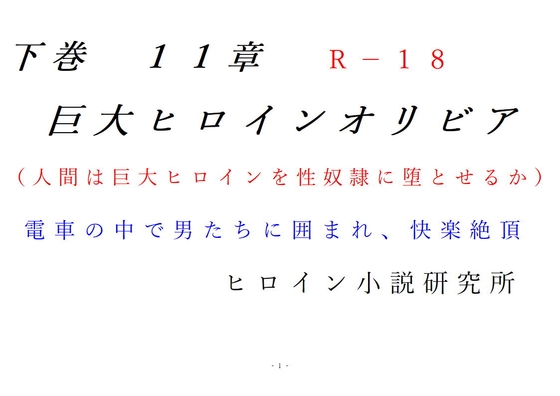 下巻　１１章　Ｒ－１８

巨大ヒロインオリビア

（人間は巨大ヒロインを性奴隷に堕とせるか）

電車の中で男たちに囲まれ、快楽絶頂

ヒロイン小説研究所

- 1 -